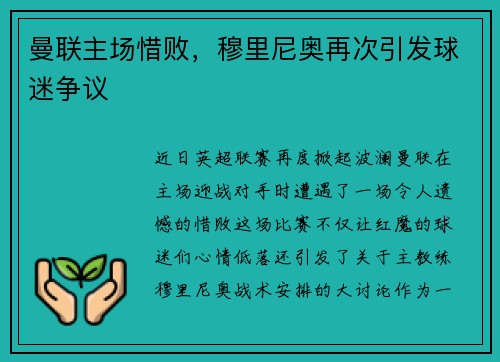 曼联主场惜败，穆里尼奥再次引发球迷争议

近日英超联赛再度掀起波澜曼联在主场迎战对手时遭遇了一场令人遗憾的惜败这场比赛不仅让红魔的球迷们心情低落还引发了关于主教练穆里尼奥战术安排的大讨论作为一